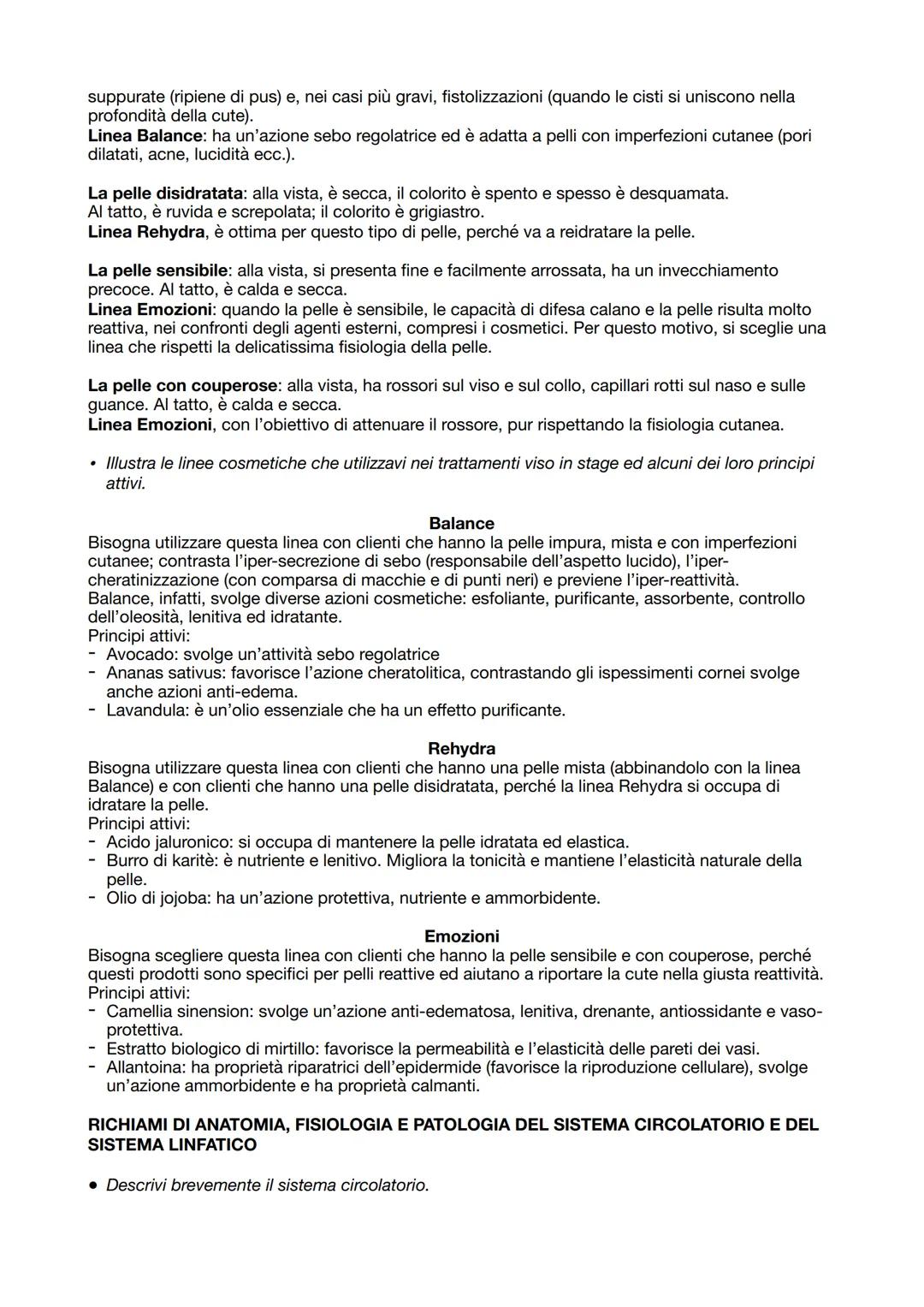 suppurate (ripiene di pus) e, nei casi più gravi, fistolizzazioni (quando le cisti si uniscono nella profondità della cute).
Linea Balance: ha un'azione sebo regolatrice ed è adatta a pelli con imperfezioni cutanee (pori dilatati, acne, lucidità ecc.).

La pelle disidratata: alla vista, è secca, il colorito è spento e spesso è desquamata.
Al tatto, è ruvida e screpolata; il colorito è grigiastro.
Linea Rehydra, è ottima per questo tipo di pelle, perché va a reidratare la pelle.

La pelle sensibile: alla vista, si presenta fine e facilmente arrossata, ha un invecchiamento precoce. Al tatto, è calda e secca.
Linea Emozioni: quando la pelle è sensibile, le capacità di difesa calano e la pelle risulta molto reattiva, nei confronti degli agenti esterni, compresi i cosmetici. Per questo motivo, si sceglie una linea che rispetti la delicatissima fisiologia della pelle.

La pelle con couperose: alla vista, ha rossori sul viso e sul collo, capillari rotti sul naso e sulle guance. Al tatto, è calda e secca.
Linea Emozioni, con l'obiettivo di attenuare il rossore, pur rispettando la fisiologia cutanea.

• Illustra le linee cosmetiche che utilizzavi nei trattamenti viso in stage ed alcuni dei loro principi attivi.

Balance
Bisogna utilizzare questa linea con clienti che hanno la pelle impura, mista e con imperfezioni cutanee; contrasta l'iper-secrezione di sebo (responsabile dell'aspetto lucido), l'iper-cheratinizzazione (con comparsa di macchie e di punti neri) e previene l'iper-reattività.
Balance, infatti, svolge diverse azioni cosmetiche: esfoliante, purificante, assorbente, controllo dell'oleosità, lenitiva ed idratante.
Principi attivi:
- Avocado: svolge un'attività sebo regolatrice
- Ananas sativus: favorisce l'azione cheratolitica, contrastando gli ispessimenti cornei svolge anche azioni anti-edema.
- Lavandula: è un'olio essenziale che ha un effetto purificante.

Rehydra
Bisogna utilizzare questa linea con clienti che hanno una pelle mista (abbinandolo con la linea Balance) e con clienti che hanno una pelle disidratata, perché la linea Rehydra si occupa di idratare la pelle.
Principi attivi:
- Acido jaluronico: si occupa di mantenere la pelle idratata ed elastica.
- Burro di karitè: è nutriente e lenitivo. Migliora la tonicità e mantiene l'elasticità naturale della pelle.
- Olio di jojoba: ha un'azione protettiva, nutriente e ammorbidente.

Emozioni
Bisogna scegliere questa linea con clienti che hanno la pelle sensibile e con couperose, perché questi prodotti sono specifici per pelli reattive ed aiutano a riportare la cute nella giusta reattività.
Principi attivi:
- Camellia sinension: svolge un'azione anti-edematosa, lenitiva, drenante, antiossidante e vaso-protettiva.
- Estratto biologico di mirtillo: favorisce la permeabilità e l'elasticità delle pareti dei vasi.
- Allantoina: ha proprietà riparatrici dell'epidermide (favorisce la riproduzione cellulare), svolge un'azione ammorbidente e ha proprietà calmanti.

RICHIAMI DI ANATOMIA, FISIOLOGIA E PATOLOGIA DEL SISTEMA CIRCOLATORIO E DEL SISTEMA LINFATICO

• Descrivi brevemente il sistema circolatorio.